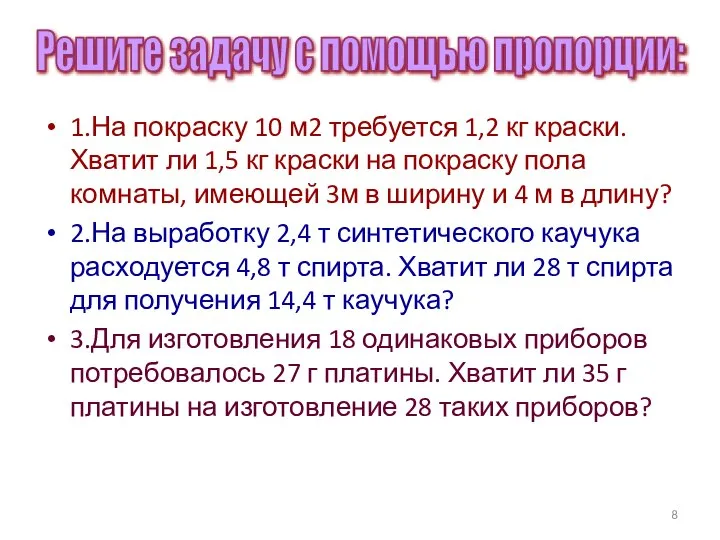 Решите задачу с помощью пропорции:

• 1.На покраску 10 м2 требуется 1,2 кг краски. Хватит ли 1,5 кг краски на покраску пола комнаты, имеющей 3м в ширину и 4 м в длину?

• 2.На выработку 2,4 т синтетического каучука расходуется 4,8 т спирта. Хватит ли 28 т спирта для получения 14,4 т каучука?

• 3.Для изготовления 18 одинаковых приборов потребовалось 27 г платины. Хватит ли 35 г платины на изготовление 28 таких приборов?

8